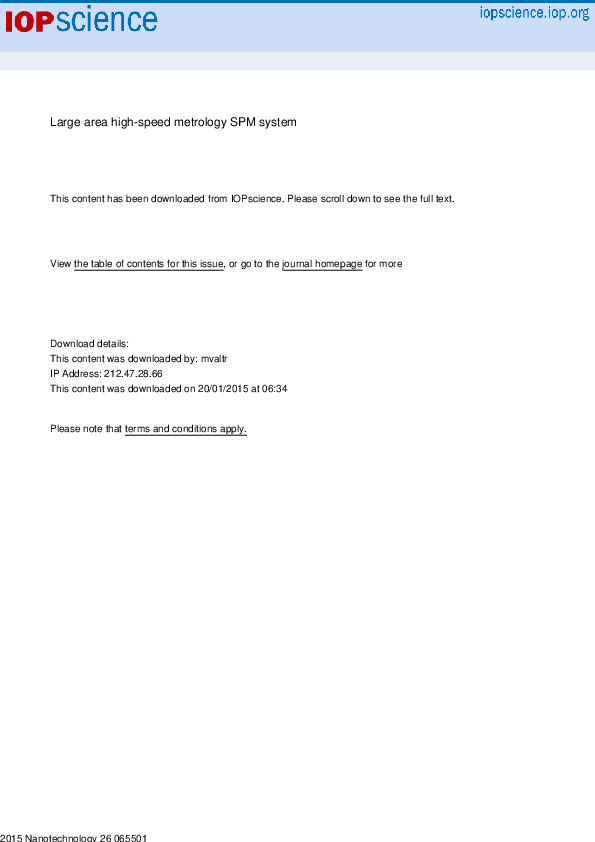 IOPscience

iopscience.iop.org

Large area high-speed metrology SPM system

This content has been downloaded from IOPscience. Please scroll down to see the full text.

View the table of contents for this issue, or go to the journal homepage for more

Download details:
This content was downloaded by: mvaltr
IP Address: 212.47.28.66
This content was downloaded on 20/01/2015 at 06:34

Please note that terms and conditions apply.

2015 Nanotechnology 26 065501